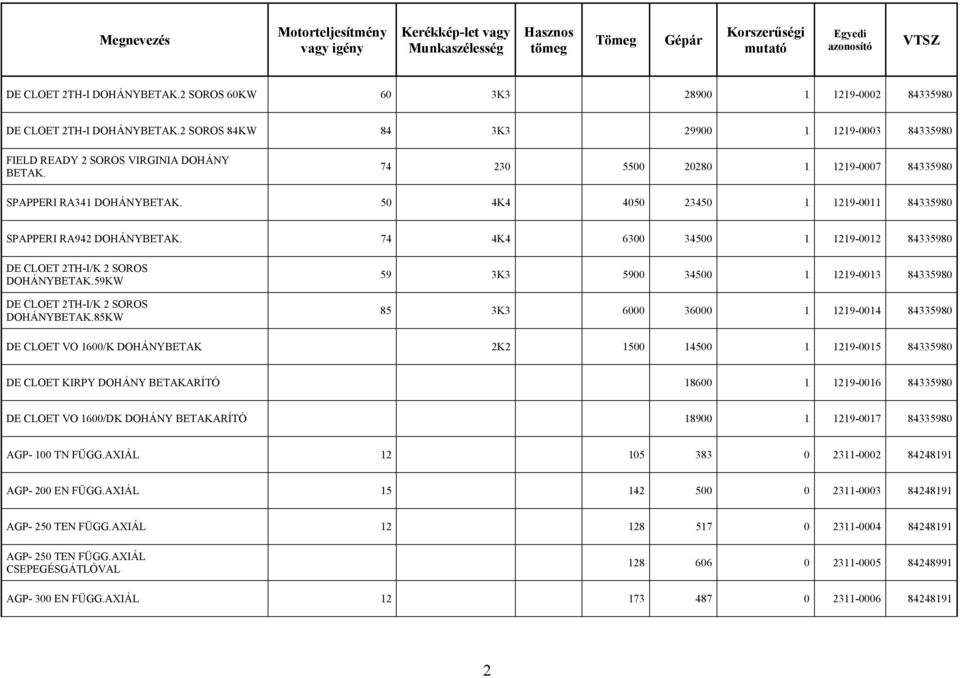 | Megnevezés | Motorteljesítmény vagy igény | Kerékkép-let vagy Munkaszélesség | Hasznos tömeg | Tömeg | Gépár | Korszerűségi mutató | Egyedi azonosító | VTSZ |
|---|---|---|---|---|---|---|---|---|
| DE CLOET 2TH-I DOHÁNYBETAK.2 SOROS 60KW | 60 | 3K3 | | 28900 | | 1 | 1219-0002 | 84335980 |
| DE CLOET 2TH-I DOHÁNYBETAK.2 SOROS 84KW | 84 | 3K3 | | 29900 | | 1 | 1219-0003 | 84335980 |
| FIELD READY 2 SOROS VIRGINIA DOHÁNY BETAK. | 74 | 230 | 5500 | 20280 | | 1 | 1219-0007 | 84335980 |
| SPAPPERI RA341 DOHÁNYBETAK. | 50 | 4K4 | 4050 | 23450 | | 1 | 1219-0011 | 84335980 |
| SPAPPERI RA942 DOHÁNYBETAK. | 74 | 4K4 | 6300 | 34500 | | 1 | 1219-0012 | 84335980 |
| DE CLOET 2TH-I/K 2 SOROS DOHÁNYBETAK.59KW | 59 | 3K3 | 5900 | 34500 | | 1 | 1219-0013 | 84335980 |
| DE CLOET 2TH-I/K 2 SOROS DOHÁNYBETAK.85KW | 85 | 3K3 | 6000 | 36000 | | 1 | 1219-0014 | 84335980 |
| DE CLOET VO 1600/K DOHÁNYBETAK | | 2K2 | 1500 | 14500 | | 1 | 1219-0015 | 84335980 |
| DE CLOET KIRPY DOHÁNY BETAKARÍTÓ | | | | 18600 | | 1 | 1219-0016 | 84335980 |
| DE CLOET VO 1600/DK DOHÁNY BETAKARÍTÓ | | | | 18900 | | 1 | 1219-0017 | 84335980 |
| AGP- 100 TN FÜGG.AXIÁL | 12 | | 105 | 383 | | 0 | 2311-0002 | 84248191 |
| AGP- 200 EN FÜGG.AXIÁL | 15 | | 142 | 500 | | 0 | 2311-0003 | 84248191 |
| AGP- 250 TEN FÜGG.AXIÁL | 12 | | 128 | 517 | | 0 | 2311-0004 | 84248191 |
| AGP- 250 TEN FÜGG.AXIÁL CSEPEGÉSGÁTLÓVAL | | | 128 | 606 | | 0 | 2311-0005 | 84248991 |
| AGP- 300 EN FÜGG.AXIÁL | 12 | | 173 | 487 | | 0 | 2311-0006 | 84248191 |

2